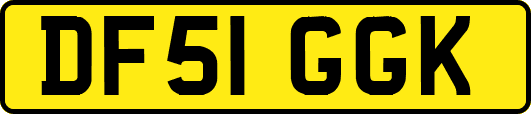 DF51 GGK